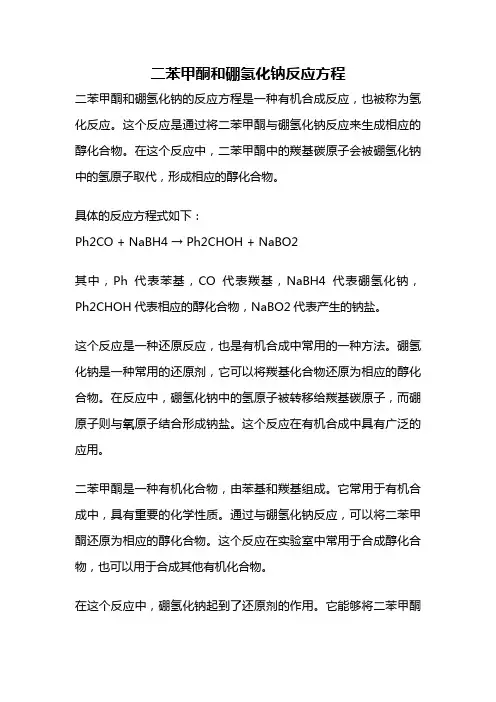 二苯甲酮和硼氢化钠反应方程

二苯甲酮和硼氢化钠的反应方程是一种有机合成反应，也被称为氢化反应。这个反应是通过将二苯甲酮与硼氢化钠反应来生成相应的醇化合物。在这个反应中，二苯甲酮中的羰基碳原子会被硼氢化钠中的氢原子取代，形成相应的醇化合物。

具体的反应方程式如下：
Ph2CO + NaBH4 → Ph2CHOH + NaBO2

其中，Ph 代表苯基，CO 代表羰基，NaBH4 代表硼氢化钠，Ph2CHOH 代表相应的醇化合物，NaBO2 代表产生的钠盐。

这个反应是一种还原反应，也是有机合成中常用的一种方法。硼氢化钠是一种常用的还原剂，它可以将羰基化合物还原为相应的醇化合物。在反应中，硼氢化钠中的氢原子被转移给羰基碳原子，而硼原子则与氧原子结合形成钠盐。这个反应在有机合成中具有广泛的应用。

二苯甲酮是一种有机化合物，由苯基和羰基组成。它常用于有机合成中，具有重要的化学性质。通过与硼氢化钠反应，可以将二苯甲酮还原为相应的醇化合物。这个反应在实验室中常用于合成醇化合物，也可以用于合成其他有机化合物。

在这个反应中，硼氢化钠起到了还原剂的作用。它能够将二苯甲酮